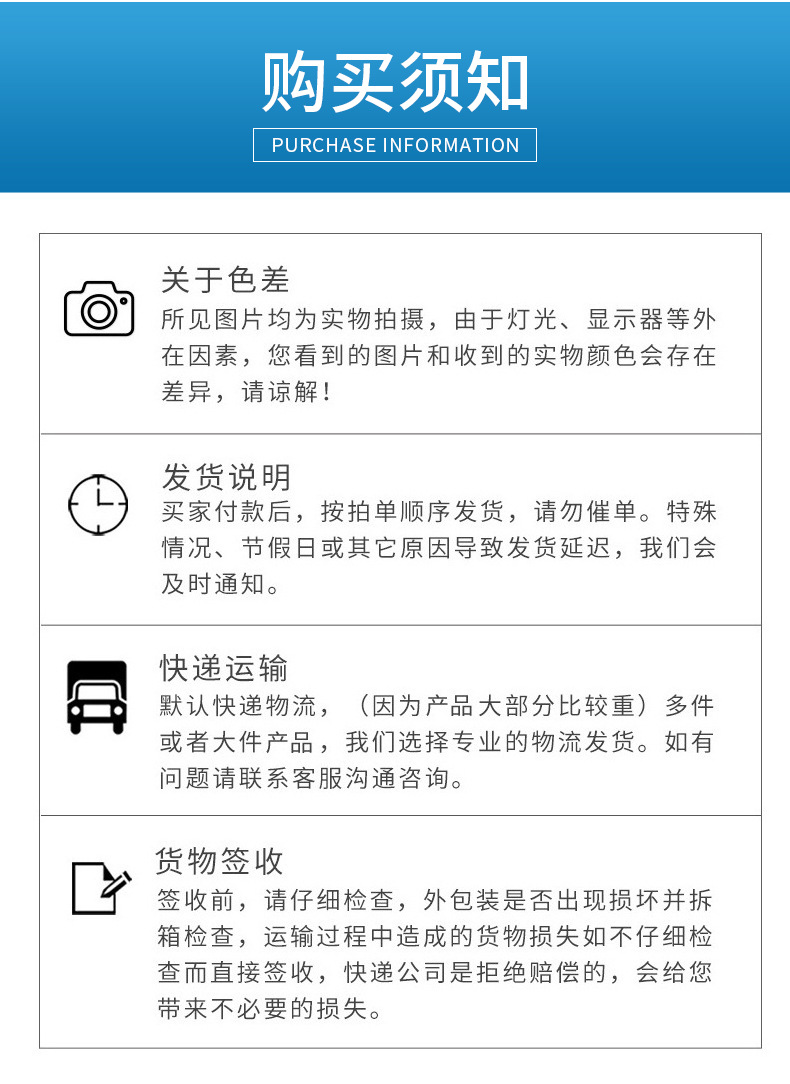 购买须知

PURCHASE INFORMATION

关于色差
所见图片均为实物拍摄，由于灯光、显示器等外在因素，您看到的图片和收到的实物颜色会存在差异，请谅解！

发货说明
买家付款后，按拍单顺序发货，请勿催单。特殊情况、节假日或其它原因导致发货延迟，我们会及时通知。

快递运输
默认快递物流，（因为产品大部分比较重）多件或者大件产品，我们选择专业的物流发货。如有问题请联系客服沟通咨询。

货物签收
签收前，请仔细检查，外包装是否出现损坏并拆箱检查，运输过程中造成的货物损失如不仔细检查而直接签收，快递公司是拒绝赔偿的，会给您带来不必要的损失。